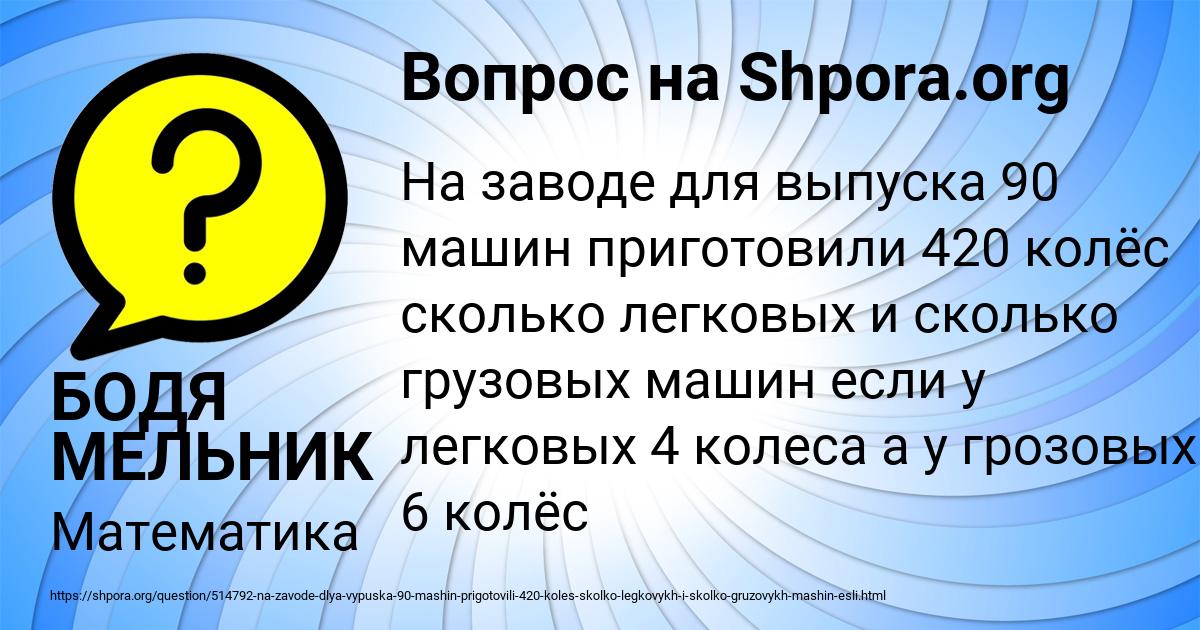 Вопрос на Shpora.org

На заводе для выпуска 90 машин приготовили 420 колёс сколько легковых и сколько грузовых машин если у легковых 4 колеса а у грозовых 6 колёс

БОДЯ МЕЛЬНИК

Математика

https://shpora.org/question/514792-na-zavode-dlya-vypuska-90-mashin-prigotovili-420-koles-skolko-legkovykh-i-skolko-gruzovykh-mashin-esli.html